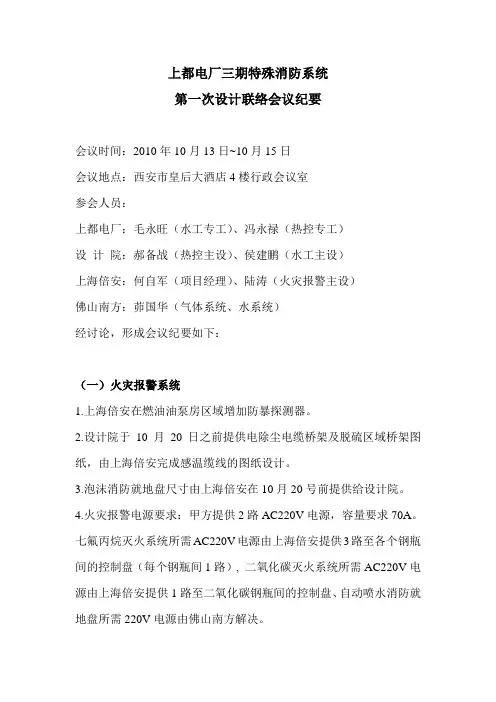 上都电厂三期特殊消防系统
第一次设计联络会议纪要

会议时间：2010 年 10 月 13 日~10 月 15 日
会议地点：西安市皇后大酒店 4 楼行政会议室
参会人员：
上都电厂：毛永旺（水工专工）、冯永禄（热控专工）
设 计 院：郝备战（热控主设）、侯建鹏（水工主设）
上海倍安：何自军（项目经理）、陆涛（火灾报警主设）
佛山南方：茆国华（气体系统、水系统）
经讨论，形成会议纪要如下：

（一）火灾报警系统
1.上海倍安在燃油油泵房区域增加防暴探测器。
2.设计院于 10 月 20 日之前提供电除尘电缆桥架及脱硫区域桥架图纸，由上海倍安完成感温缆线的图纸设计。
3.泡沫消防就地盘尺寸由上海倍安在 10 月 20 号前提供给设计院。
4.火灾报警电源要求：甲方提供 2 路 AC220V 电源，容量要求 70A。七氟丙烷灭火系统所需 AC220V 电源由上海倍安提供 3 路至各个钢瓶间的控制盘（每个钢瓶间 1 路），二氧化碳灭火系统所需 AC220V 电源由上海倍安提供 1 路至二氧化碳钢瓶间的控制盘、自动喷水消防就地盘所需 220V 电源由佛山南方解决。